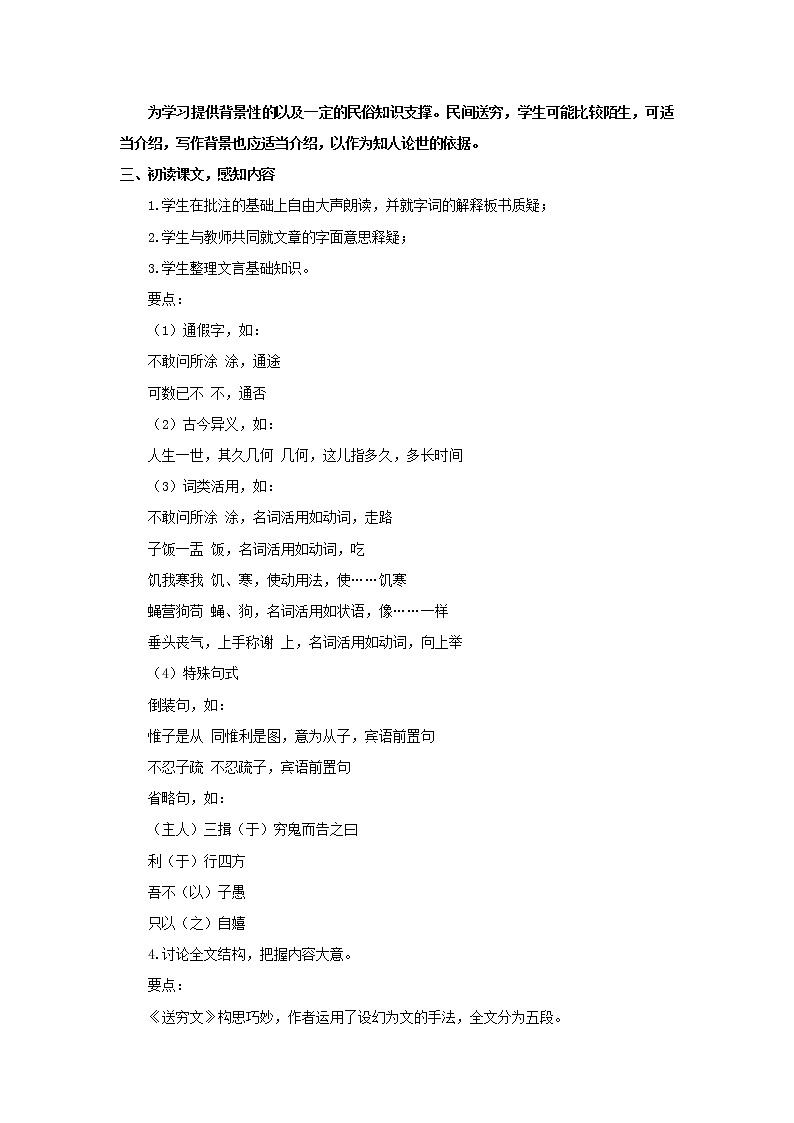 为学习提供背景性的以及一定的民俗知识支撑。民间送穷，学生可能比较陌生，可适当介绍，写作背景也应适当介绍，以作为知人论世的依据。

三、初读课文，感知内容

1.学生在批注的基础上自由大声朗读，并就字词的解释板书质疑；

2.学生与教师共同就文章的字面意思释疑；

3.学生整理文言基础知识。

要点：

（1）通假字，如：

不敢问所涂 涂，通途

可数已不 不，通否

（2）古今异义，如：

人生一世，其久几何 几何，这儿指多久，多长时间

（3）词类活用，如：

不敢问所涂 涂，名词活用如动词，走路

子饭一盂 饭，名词活用如动词，吃

饥我寒我 饥、寒，使动用法，使……饥寒

蝇营狗苟 蝇、狗，名词活用如状语，像……一样

垂头丧气，上手称谢 上，名词活用如动词，向上举

（4）特殊句式

倒装句，如：

惟子是从 同惟利是图，意为从子，宾语前置句

不忍子疏 不忍疏子，宾语前置句

省略句，如：

（主人）三揖（于）穷鬼而告之曰

利（于）行四方

吾不（以）子愚

只以（之）自嬉

4.讨论全文结构，把握内容大意。

要点：

《送穷文》构思巧妙，作者运用了设幻为文的手法，全文分为五段。